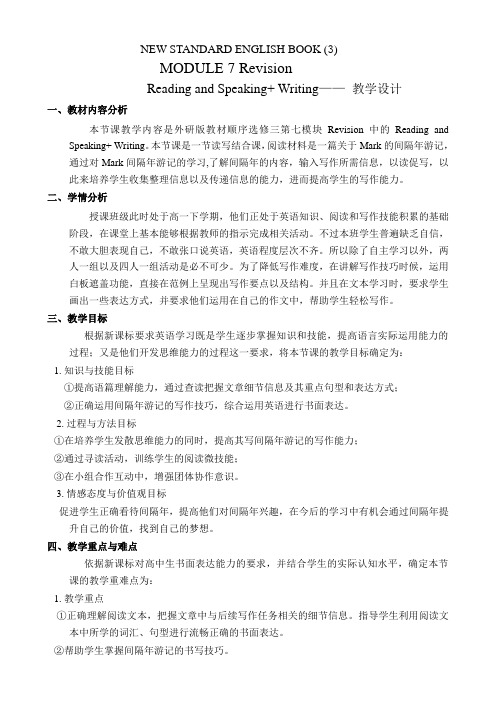 NEW STANDARD ENGLISH BOOK (3)

MODULE 7 Revision

Reading and Speaking+ Writing—— 教学设计

一、教材内容分析

本节课教学内容是外研版教材顺序选修三第七模块 Revision 中的 Reading and Speaking+ Writing。本节课是一节读写结合课，阅读材料是一篇关于 Mark 的间隔年游记，通过对 Mark 间隔年游记的学习,了解间隔年的内容，输入写作所需信息，以读促写，以此来培养学生收集整理信息以及传递信息的能力，进而提高学生的写作能力。

二、学情分析

授课班级此时处于高一下学期，他们正处于英语知识、阅读和写作技能积累的基础阶段，在课堂上基本能够根据教师的指示完成相关活动。不过本班学生普遍缺乏自信，不敢大胆表现自己，不敢张口说英语，英语程度层次不齐。所以除了自主学习以外，两人一组以及四人一组活动是必不可少。为了降低写作难度，在讲解写作技巧时候，运用白板遮盖功能，直接在范例上呈现出写作要点以及结构。并且在文本学习时，要求学生画出一些表达方式，并要求他们运用在自己的作文中，帮助学生轻松写作。

三、教学目标

根据新课标要求英语学习既是学生逐步掌握知识和技能，提高语言实际运用能力的过程；又是他们开发思维能力的过程这一要求，将本节课的教学目标确定为：

1. 知识与技能目标

①提高语篇理解能力，通过查读把握文章细节信息及其重点句型和表达方式；

②正确运用间隔年游记的写作技巧，综合运用英语进行书面表达。

2. 过程与方法目标

①在培养学生发散思维能力的同时，提高其写间隔年游记的写作能力；

②通过寻读活动，训练学生的阅读微技能；

③在小组合作互动中，增强团体协作意识。

3. 情感态度与价值观目标

促进学生正确看待间隔年，提高他们对间隔年兴趣，在今后的学习中有机会通过间隔年提升自己的价值，找到自己的梦想。

四、教学重点与难点

依据新课标对高中生书面表达能力的要求，并结合学生的实际认知水平，确定本节课的教学重难点为：

1. 教学重点

①正确理解阅读文本，把握文章中与后续写作任务相关的细节信息。指导学生利用阅读文本中所学的词汇、句型进行流畅正确的书面表达。

②帮助学生掌握间隔年游记的书写技巧。